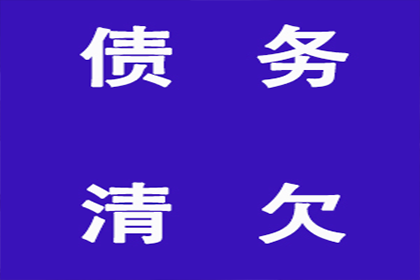 债 务

清 欠